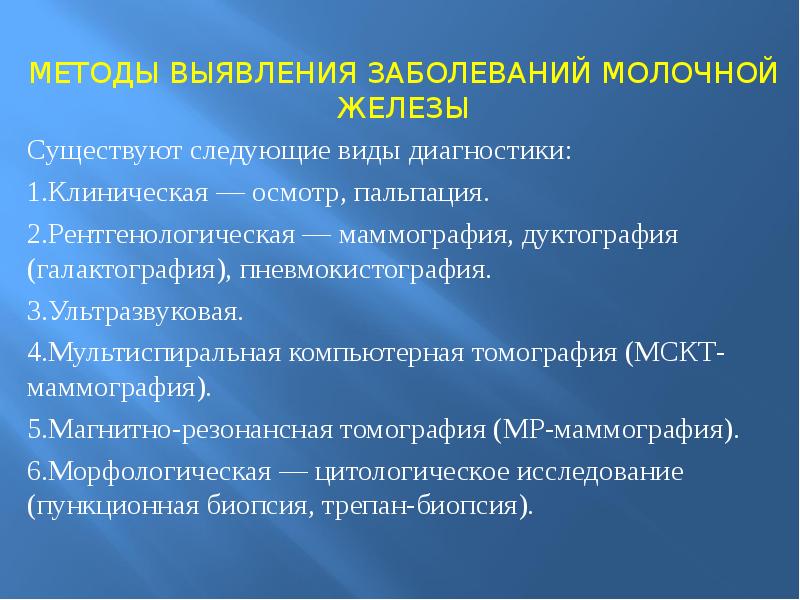 МЕТОДЫ ВЫЯВЛЕНИЯ ЗАБОЛЕВАНИЙ МОЛОЧНОЙ ЖЕЛЕЗЫ

Существуют следующие виды диагностики:

1.Клиническая — осмотр, пальпация.

2.Рентгенологическая — маммография, дуктография (галактография), пневмокистография.

3.Ультразвуковая.

4.Мультиспиральная компьютерная томография (МСКТ-маммография).

5.Магнитно-резонансная томография (МР-маммография).

6.Морфологическая — цитологическое исследование (пункционная биопсия, трепан-биопсия).